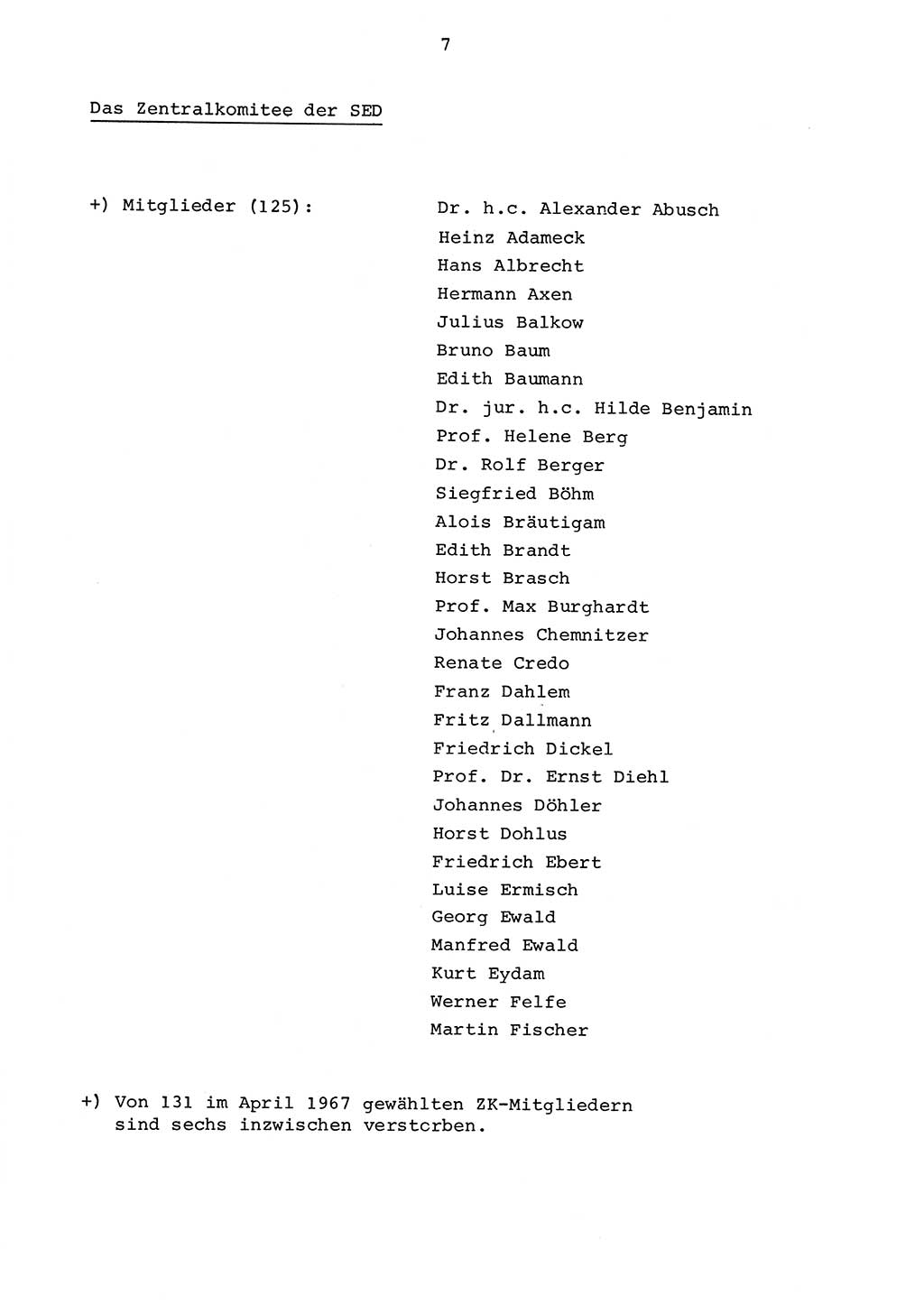 7

Das Zentralkomitee der SED

+) Mitglieder (125):

Dr. h.c. Alexander Abusch
Heinz Adameck
Hans Albrecht
Hermann Axen
Julius Balkow
Bruno Baum
Edith Baumann
Dr. jur. h.c. Hilde Benjamin
Prof. Helene Berg
Dr. Rolf Berger
Siegfried Böhm
Alois Bräutigam
Edith Brandt
Horst Brasch
Prof. Max Burghardt
Johannes Chemnitzer
Renate Credo
Franz Dahlem
Fritz Dallmann
Friedrich Dickel
Prof. Dr. Ernst Diehl
Johannes Döhler
Horst Dohlus
Friedrich Ebert
Luise Ermisch
Georg Ewald
Manfred Ewald
Kurt Eydam
Werner Felfe
Martin Fischer

+) Von 131 im April 1967 gewählten ZK-Mitgliedern sind sechs inzwischen verstorben.